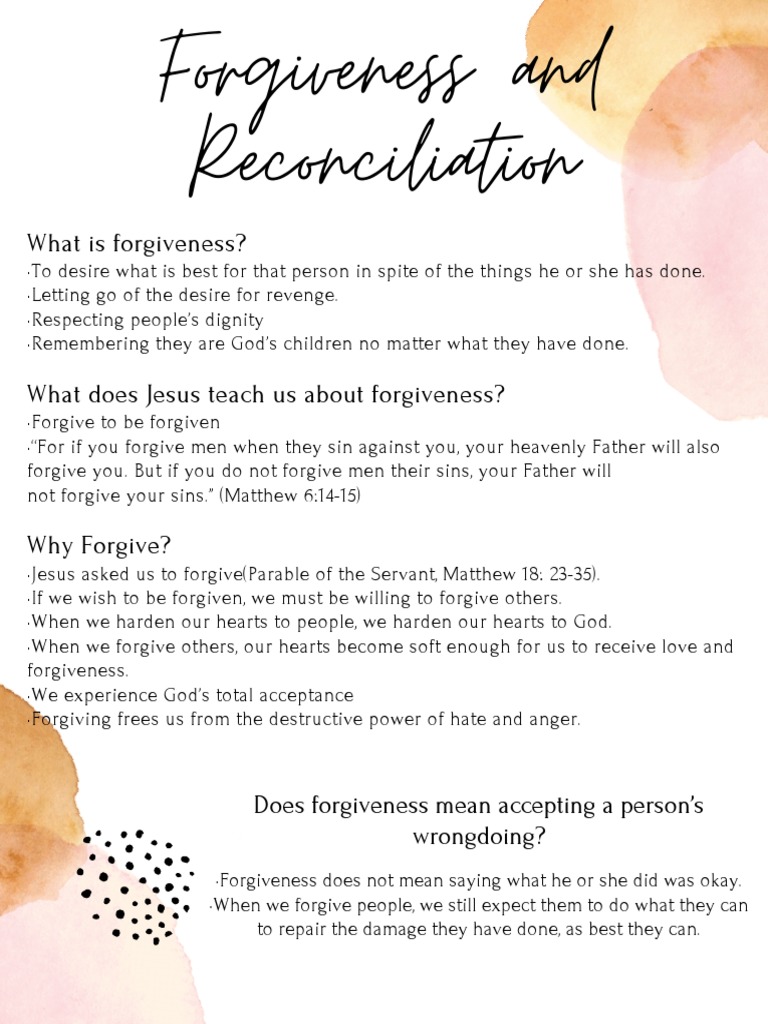 Forgiveness and Reconciliation

What is forgiveness?
·To desire what is best for that person in spite of the things he or she has done.
·Letting go of the desire for revenge.
·Respecting people's dignity
·Remembering they are God's children no matter what they have done.

What does Jesus teach us about forgiveness?
·Forgive to be forgiven
·"For if you forgive men when they sin against you, your heavenly Father will also forgive you. But if you do not forgive men their sins, your Father will not forgive your sins." (Matthew 6:14-15)

Why Forgive?
·Jesus asked us to forgive(Parable of the Servant, Matthew 18: 23-35).
·If we wish to be forgiven, we must be willing to forgive others.
·When we harden our hearts to people, we harden our hearts to God.
·When we forgive others, our hearts become soft enough for us to receive love and forgiveness.
·We experience God's total acceptance
·Forgiving frees us from the destructive power of hate and anger.

Does forgiveness mean accepting a person's wrongdoing?
·Forgiveness does not mean saying what he or she did was okay.
·When we forgive people, we still expect them to do what they can to repair the damage they have done, as best they can.